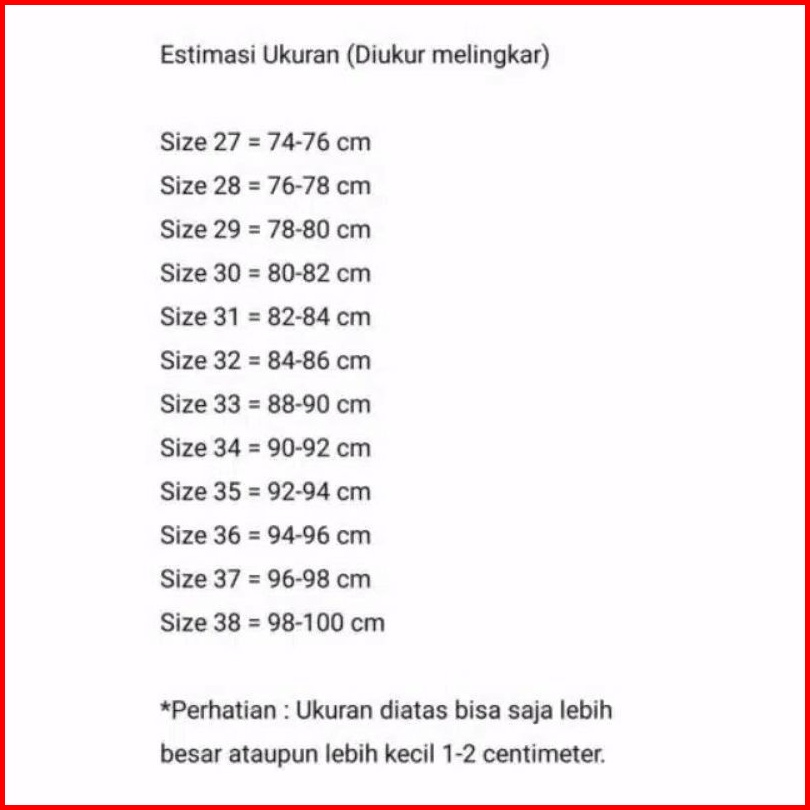 Estimasi Ukuran (Diukur melingkar)

Size 27 = 74-76 cm
Size 28 = 76-78 cm
Size 29 = 78-80 cm
Size 30 = 80-82 cm
Size 31 = 82-84 cm
Size 32 = 84-86 cm
Size 33 = 88-90 cm
Size 34 = 90-92 cm
Size 35 = 92-94 cm
Size 36 = 94-96 cm
Size 37 = 96-98 cm
Size 38 = 98-100 cm

*Perhatian : Ukuran diatas bisa saja lebih besar ataupun lebih kecil 1-2 centimeter.